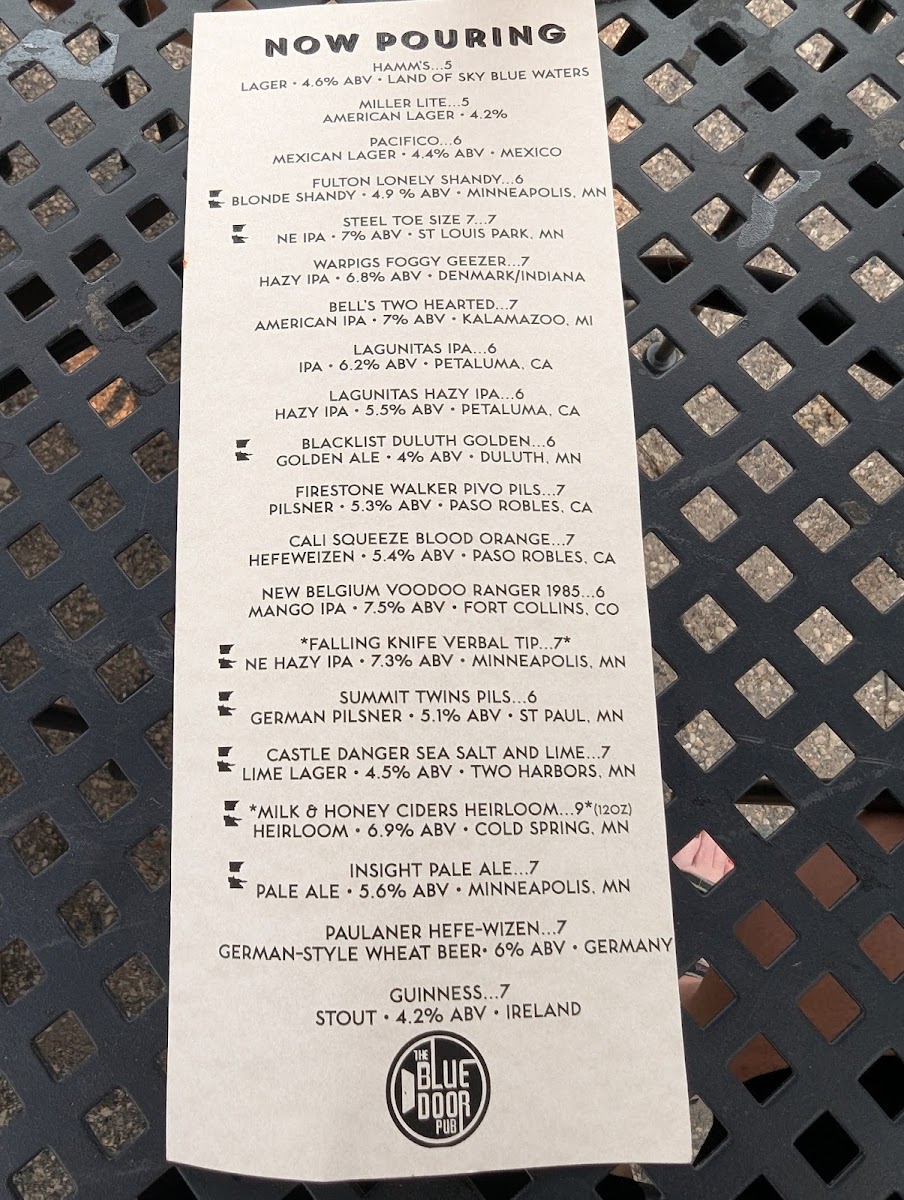 NOW POURING

HAMM'S...5
LAGER • 4.6% ABV • LAND OF SKY BLUE WATERS

MILLER LITE...5
AMERICAN LAGER • 4.2%

PACIFICO...6
MEXICAN LAGER • 4.4% ABV • MEXICO

FULTON LONELY SHANDY...6
BLONDE SHANDY • 4.9 % ABV • MINNEAPOLIS, MN

STEEL TOE SIZE 7...7
NE IPA • 7% ABV • ST LOUIS PARK, MN

WARPIGS FOGGY GEEZER...7
HAZY IPA • 6.8% ABV • DENMARK/INDIANA

BELL'S TWO HEARTED...7
AMERICAN IPA • 7% ABV • KALAMAZOO, MI

LAGUNITAS IPA...6
IPA • 6.2% ABV • PETALUMA, CA

LAGUNITAS HAZY IPA...6
HAZY IPA • 5.5% ABV • PETALUMA, CA

BLACKLIST DULUTH GOLDEN...6
GOLDEN ALE • 4% ABV • DULUTH, MN

FIRESTONE WALKER PIVO PILS...7
PILSNER • 5.3% ABV • PASO ROBLES, CA

CALI SQUEEZE BLOOD ORANGE...7
HEFEWEIZEN • 5.4% ABV • PASO ROBLES, CA

NEW BELGIUM VOODOO RANGER 1985...6
MANGO IPA • 7.5% ABV • FORT COLLINS, CO

*FALLING KNIFE VERBAL TIP...7*
NE HAZY IPA • 7.3% ABV • MINNEAPOLIS, MN

SUMMIT TWINS PILS...6
GERMAN PILSNER • 5.1% ABV • ST PAUL, MN

CASTLE DANGER SEA SALT AND LIME...7
LIME LAGER • 4.5% ABV • TWO HARBORS, MN

*MILK & HONEY CIDERS HEIRLOOM...9*(12OZ)
HEIRLOOM • 6.9% ABV • COLD SPRING, MN

INSIGHT PALE ALE...7
PALE ALE • 5.6% ABV • MINNEAPOLIS, MN

PAULANER HEFE-WIZEN...7
GERMAN-STYLE WHEAT BEER• 6% ABV • GERMANY

GUINNESS...7
STOUT • 4.2% ABV • IRELAND

THE BLUE DOOR PUB